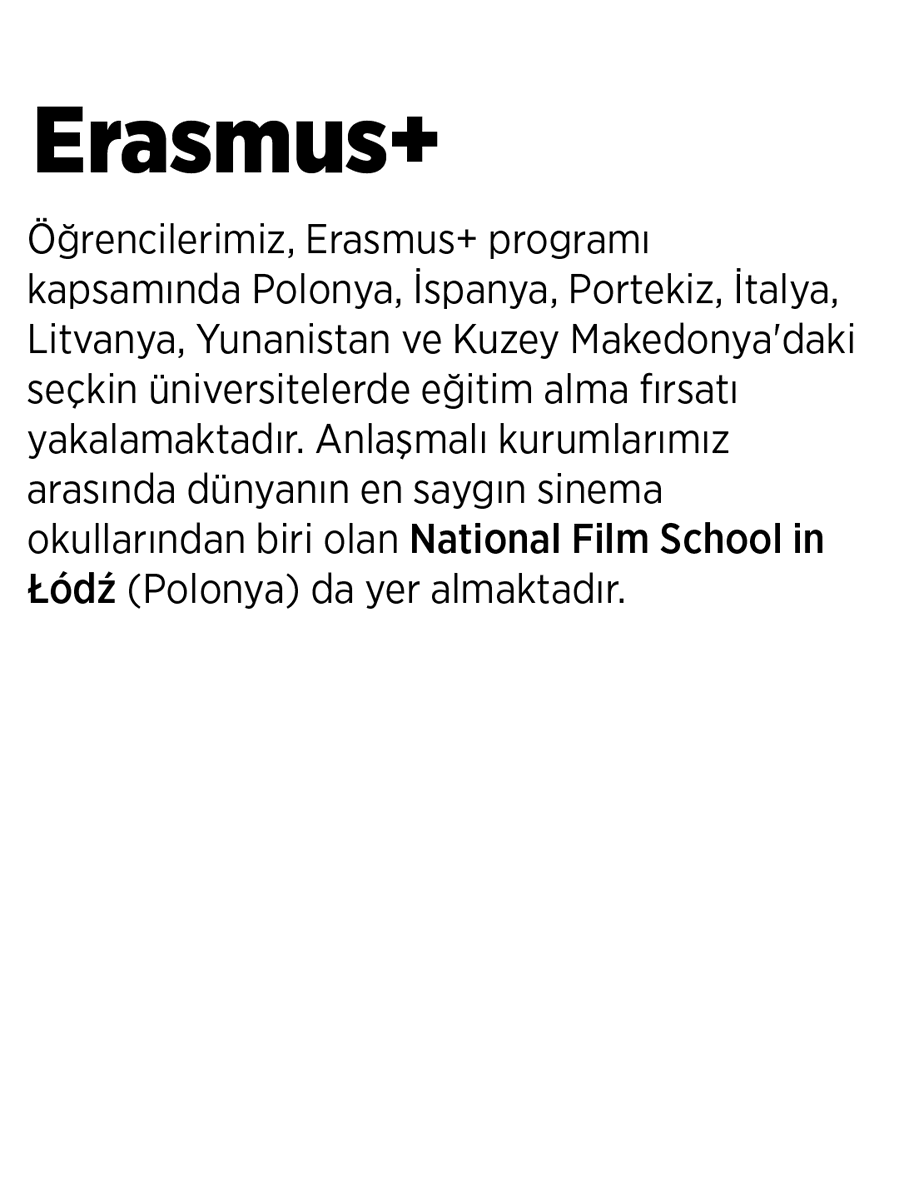 Erasmus+

Öğrencilerimiz, Erasmus+ programı kapsamında Polonya, İspanya, Portekiz, İtalya, Litvanya, Yunanistan ve Kuzey Makedonya'daki seçkin üniversitelerde eğitim alma fırsatı yakalamaktadır. Anlaşmalı kurumlarımız arasında dünyanın en saygın sinema okullarından biri olan National Film School in Łódź (Polonya) da yer almaktadır.